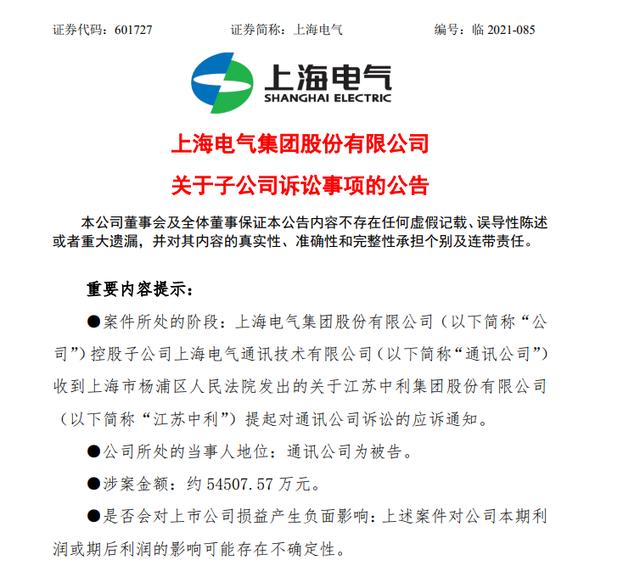 证券代码：601727　　证券简称：上海电气　　编号：临 2021-085

上海电气
SHANGHAI ELECTRIC

上海电气集团股份有限公司
关于子公司诉讼事项的公告

本公司董事会及全体董事保证本公告内容不存在任何虚假记载、误导性陈述或者重大遗漏，并对其内容的真实性、准确性和完整性承担个别及连带责任。

重要内容提示：

●案件所处的阶段：上海电气集团股份有限公司（以下简称“公司”）控股子公司上海电气通讯技术有限公司（以下简称“通讯公司”）收到上海市杨浦区人民法院发出的关于江苏中利集团股份有限公司（以下简称“江苏中利”）提起对通讯公司诉讼的应诉通知。

●公司所处的当事人地位：通讯公司为被告。

●涉案金额：约 54507.57 万元。

●是否会对上市公司损益产生负面影响：上述案件对公司本期利润或期后利润的影响可能存在不确定性。